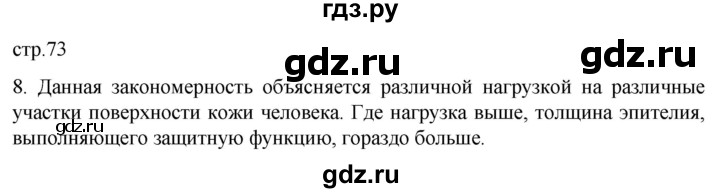 гдз.ру

стр.73

gdz.ru

gdz.ru

8. Данная закономерность объясняется различной нагрузкой на различные участки поверхности кожи человека. Где нагрузка выше, толщина эпителия, выполняющего защитную функцию, гораздо больше.

gdz.ru

gdz.ru